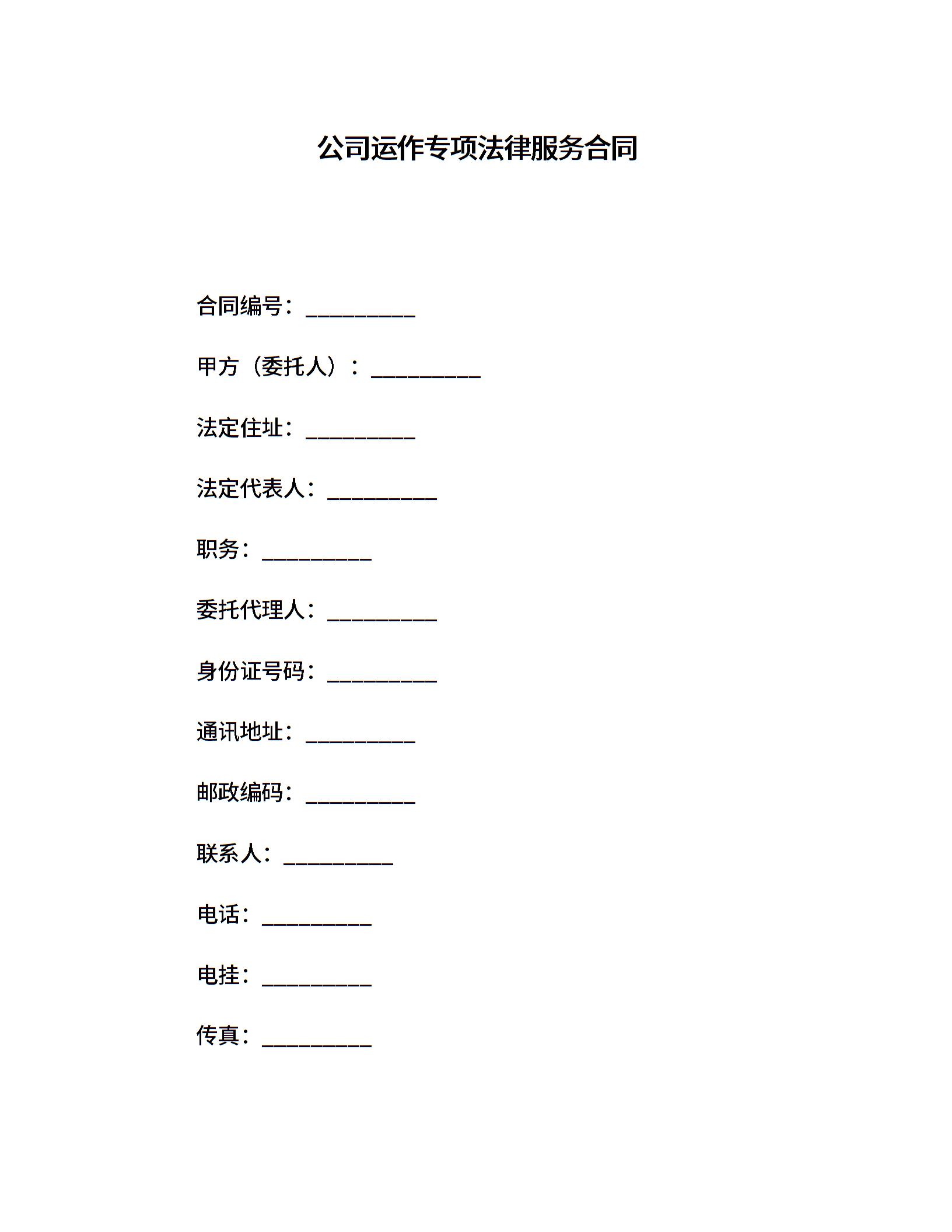 公司运作专项法律服务合同

合同编号：__________

甲方（委托人）：__________

法定住址：__________

法定代表人：__________

职务：__________

委托代理人：__________

身份证号码：__________

通讯地址：__________

邮政编码：__________

联系人：__________

电话：__________

电挂：__________

传真：__________